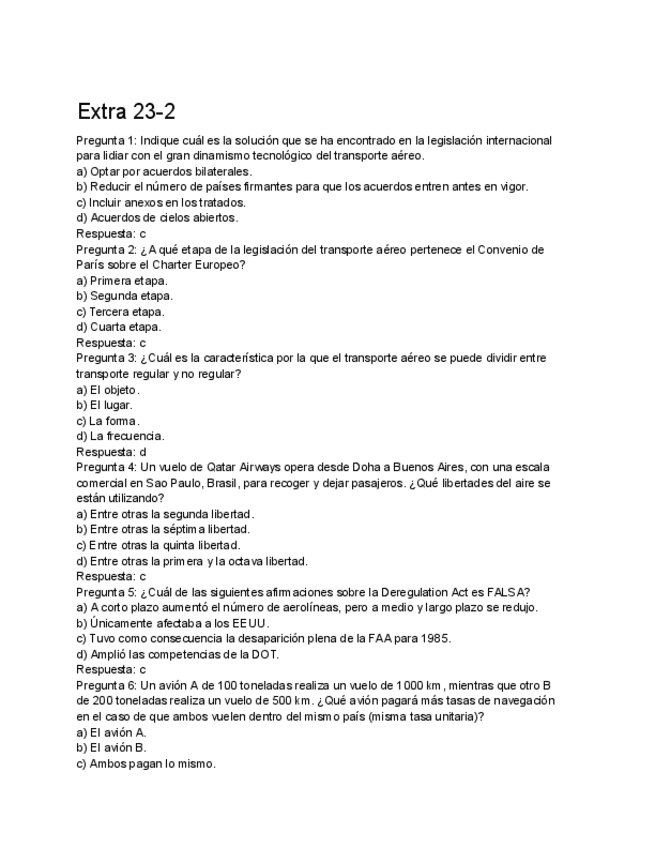 Extra 23-2

Pregunta 1: Indique cuál es la solución que se ha encontrado en la legislación internacional para lidiar con el gran dinamismo tecnológico del transporte aéreo.
a) Optar por acuerdos bilaterales.
b) Reducir el número de países firmantes para que los acuerdos entren antes en vigor.
c) Incluir anexos en los tratados.
d) Acuerdos de cielos abiertos.
Respuesta: c
Pregunta 2: ¿A qué etapa de la legislación del transporte aéreo pertenece el Convenio de París sobre el Charter Europeo?
a) Primera etapa.
b) Segunda etapa.
c) Tercera etapa.
d) Cuarta etapa.
Respuesta: c
Pregunta 3: ¿Cuál es la característica por la que el transporte aéreo se puede dividir entre transporte regular y no regular?
a) El objeto.
b) El lugar.
c) La forma.
d) La frecuencia.
Respuesta: d
Pregunta 4: Un vuelo de Qatar Airways opera desde Doha a Buenos Aires, con una escala comercial en Sao Paulo, Brasil, para recoger y dejar pasajeros. ¿Qué libertades del aire se están utilizando?
a) Entre otras la segunda libertad.
b) Entre otras la séptima libertad.
c) Entre otras la quinta libertad.
d) Entre otras la primera y la octava libertad.
Respuesta: c
Pregunta 5: ¿Cuál de las siguientes afirmaciones sobre la Deregulation Act es FALSA?
a) A corto plazo aumentó el número de aerolíneas, pero a medio y largo plazo se redujo.
b) Únicamente afectaba a los EEUU.
c) Tuvo como consecuencia la desaparición plena de la FAA para 1985.
d) Amplió las competencias de la DOT.
Respuesta: c
Pregunta 6: Un avión A de 100 toneladas realiza un vuelo de 1000 km, mientras que otro B de 200 toneladas realiza un vuelo de 500 km. ¿Qué avión pagará más tasas de navegación en el caso de que ambos vuelen dentro del mismo país (misma tasa unitaria)?
a) El avión A.
b) El avión B.
c) Ambos pagan lo mismo.